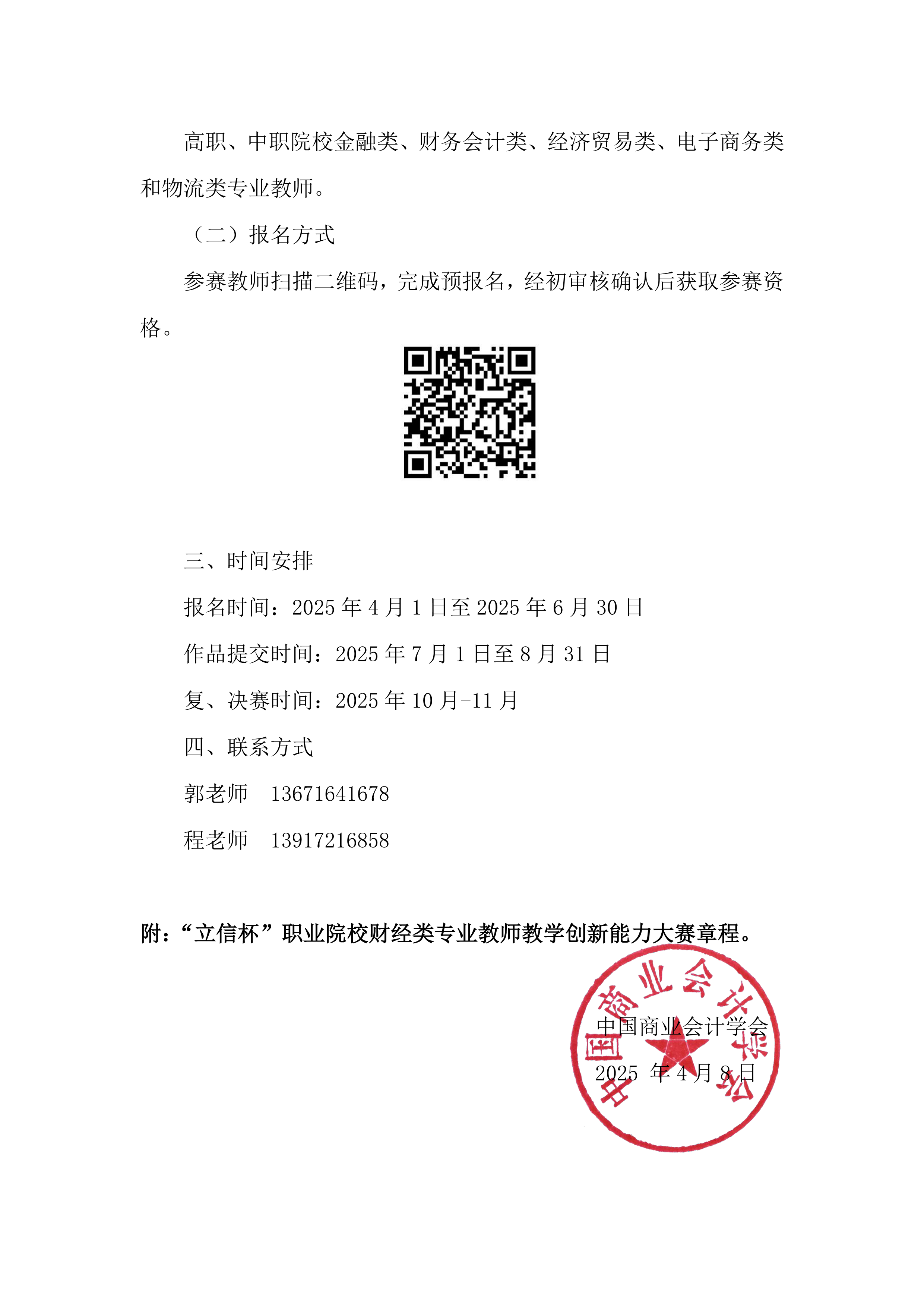 高职、中职院校金融类、财务会计类、经济贸易类、电子商务类和物流类专业教师。

（二）报名方式

参赛教师扫描二维码，完成预报名，经初审核确认后获取参赛资格。

三、时间安排

报名时间：2025年4月1日至2025年6月30日

作品提交时间：2025年7月1日至8月31日

复、决赛时间：2025年10月-11月

四、联系方式

郭老师 13671641678

程老师 13917216858

附：“立信杯”职业院校财经类专业教师教学创新能力大赛章程。

中国商业会计学会

2025年4月8日

中国商业会计学会